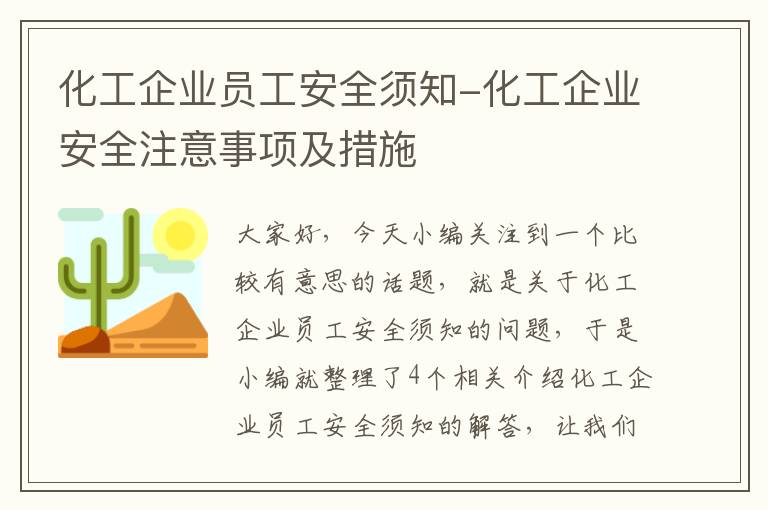 化工企业员工安全须知-化工企业安全注意事项及措施

大家好，今天小编关注到一个比较有意思的话题，就是关于化工企业员工安全须知的问题，于是小编就整理了4个相关介绍化工企业员工安全须知的解答，让我们